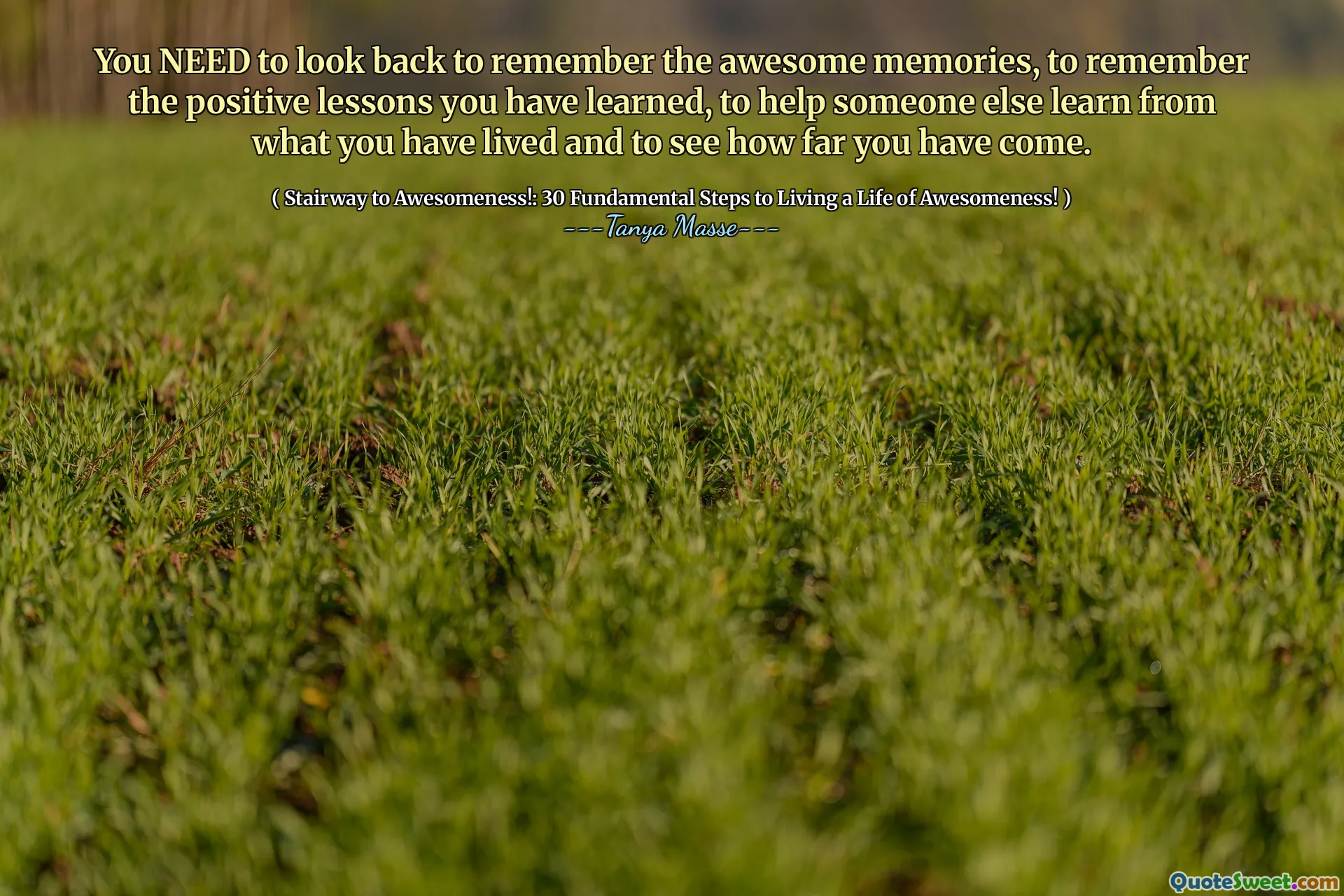 You NEED to look back to remember the awesome memories, to remember the positive lessons you have learned, to help someone else learn from what you have lived and to see how far you have come.

( Stairway to Awesomeness!: 30 Fundamental Steps to Living a Life of Awesomeness! )
---Tanya Masse---

QuoteSweet.com